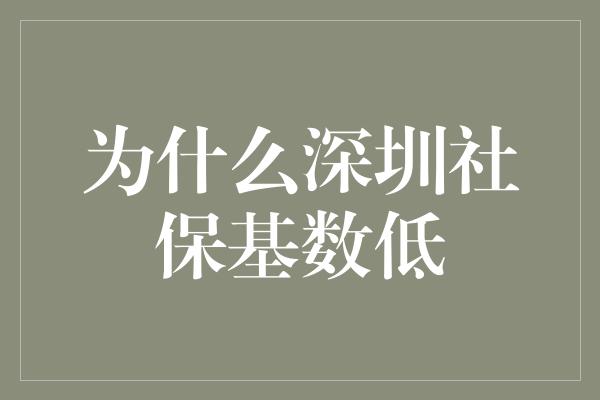 为什么深圳社保基数低